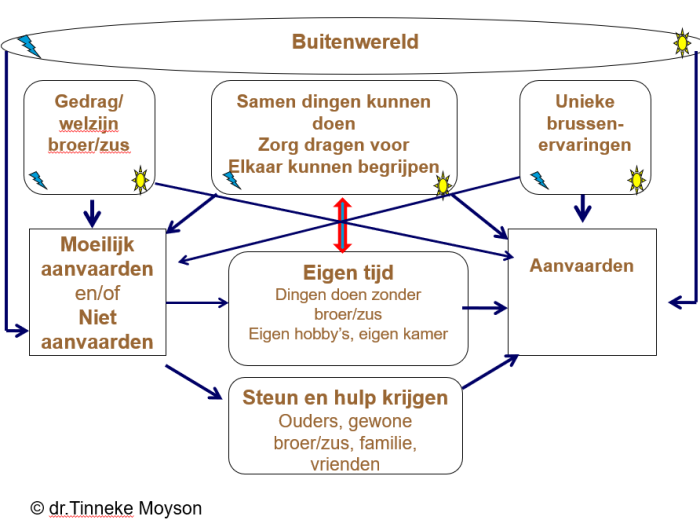 Buitenwereld

Gedrag/ welzijn broer/zus

Samen dingen kunnen doen
Zorg dragen voor
Elkaar kunnen begrijpen

Unieke brussen-ervaringen

Moeilijk aanvaarden en/of Niet aanvaarden

Eigen tijd
Dingen doen zonder broer/zus
Eigen hobby's, eigen kamer

Aanvaarden

Steun en hulp krijgen
Ouders, gewone broer/zus, familie, vrienden

© dr.Tinneke Moyson